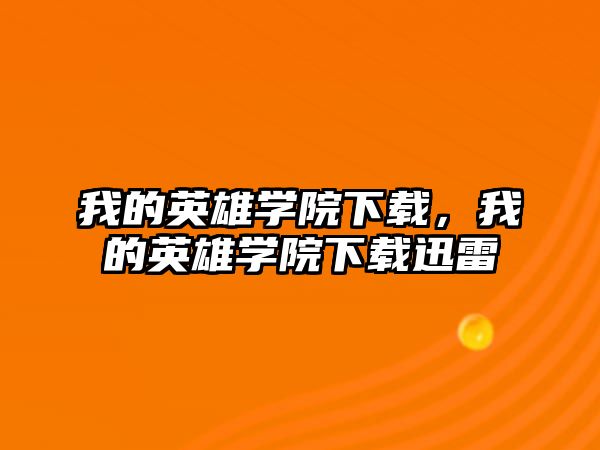 我的英雄学院下载，我的英雄学院下载迅雷